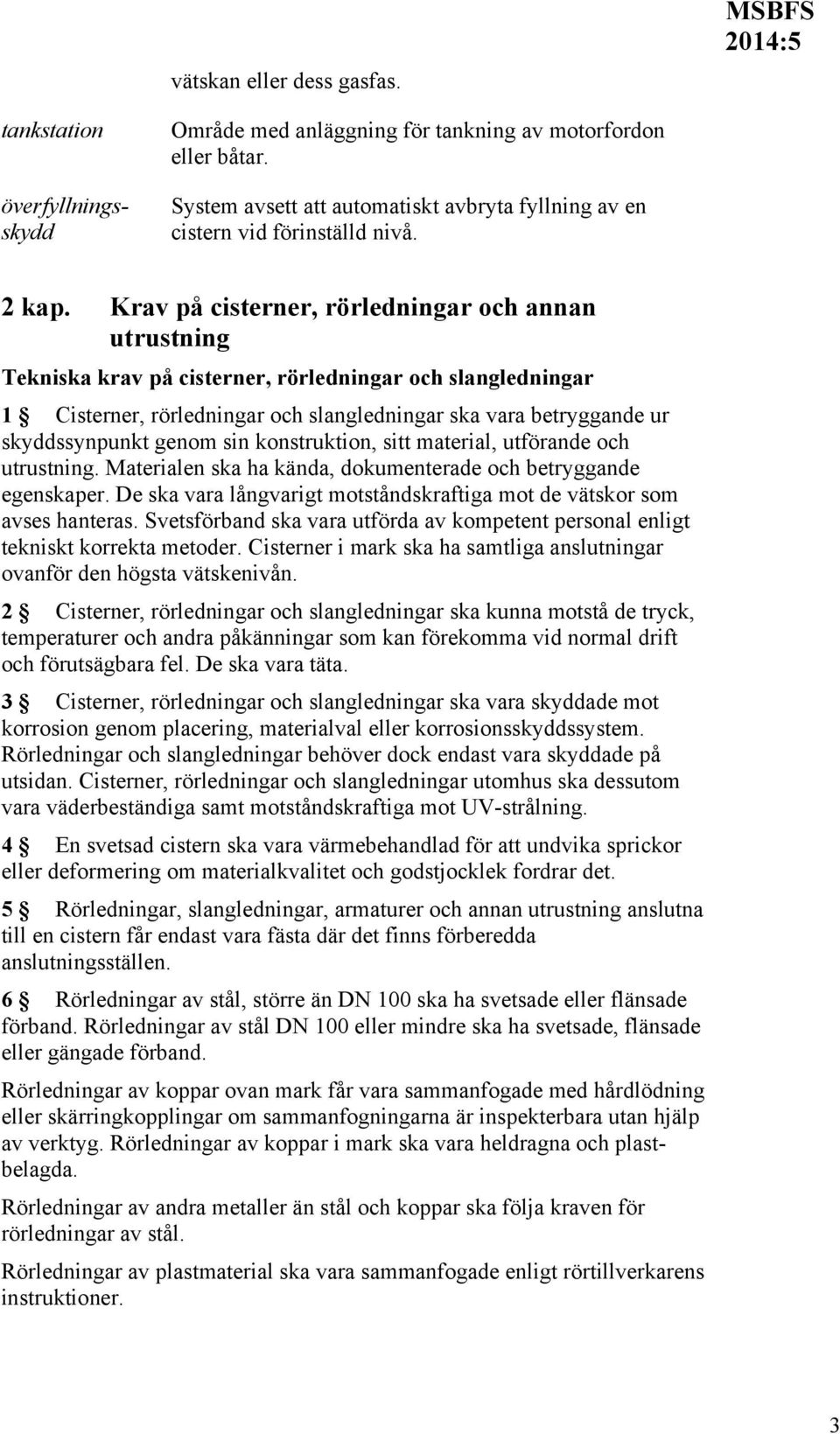 MSBFS 2014:5

vätskan eller dess gasfas.

tankstation Område med anläggning för tankning av motorfordon eller båtar.

överfyllningsskydd System avsett att automatiskt avbryta fyllning av en cistern vid förinställd nivå.

2 kap. Krav på cisterner, rörledningar och annan utrustning

Tekniska krav på cisterner, rörledningar och slangledningar

1 § Cisterner, rörledningar och slangledningar ska vara betryggande ur skyddssynpunkt genom sin konstruktion, sitt material, utförande och utrustning. Materialen ska ha kända, dokumenterade och betryggande egenskaper. De ska vara långvarigt motståndskraftiga mot de vätskor som avses hanteras. Svetsförband ska vara utförda av kompetent personal enligt tekniskt korrekta metoder. Cisterner i mark ska ha samtliga anslutningar ovanför den högsta vätskenivån.

2 § Cisterner, rörledningar och slangledningar ska kunna motstå de tryck, temperaturer och andra påkänningar som kan förekomma vid normal drift och förutsägbara fel. De ska vara täta.

3 § Cisterner, rörledningar och slangledningar ska vara skyddade mot korrosion genom placering, materialval eller korrosionsskyddssystem. Rörledningar och slangledningar behöver dock endast vara skyddade på utsidan. Cisterner, rörledningar och slangledningar utomhus ska dessutom vara väderbeständiga samt motståndskraftiga mot UV-strålning.

4 § En svetsad cistern ska vara värmebehandlad för att undvika sprickor eller deformering om materialkvalitet och godstjocklek fordrar det.

5 § Rörledningar, slangledningar, armaturer och annan utrustning anslutna till en cistern får endast vara fästa där det finns förberedda anslutningsställen.

6 § Rörledningar av stål, större än DN 100 ska ha svetsade eller flänsade förband. Rörledningar av stål DN 100 eller mindre ska ha svetsade, flänsade eller gängade förband.

Rörledningar av koppar ovan mark får vara sammanfogade med hårdlödning eller skärringkopplingar om sammanfogningarna är inspekterbara utan hjälp av verktyg. Rörledningar av koppar i mark ska vara heldragna och plastbelagda.

Rörledningar av andra metaller än stål och koppar ska följa kraven för rörledningar av stål.

Rörledningar av plastmaterial ska vara sammanfogade enligt rörtillverkarens instruktioner.

3